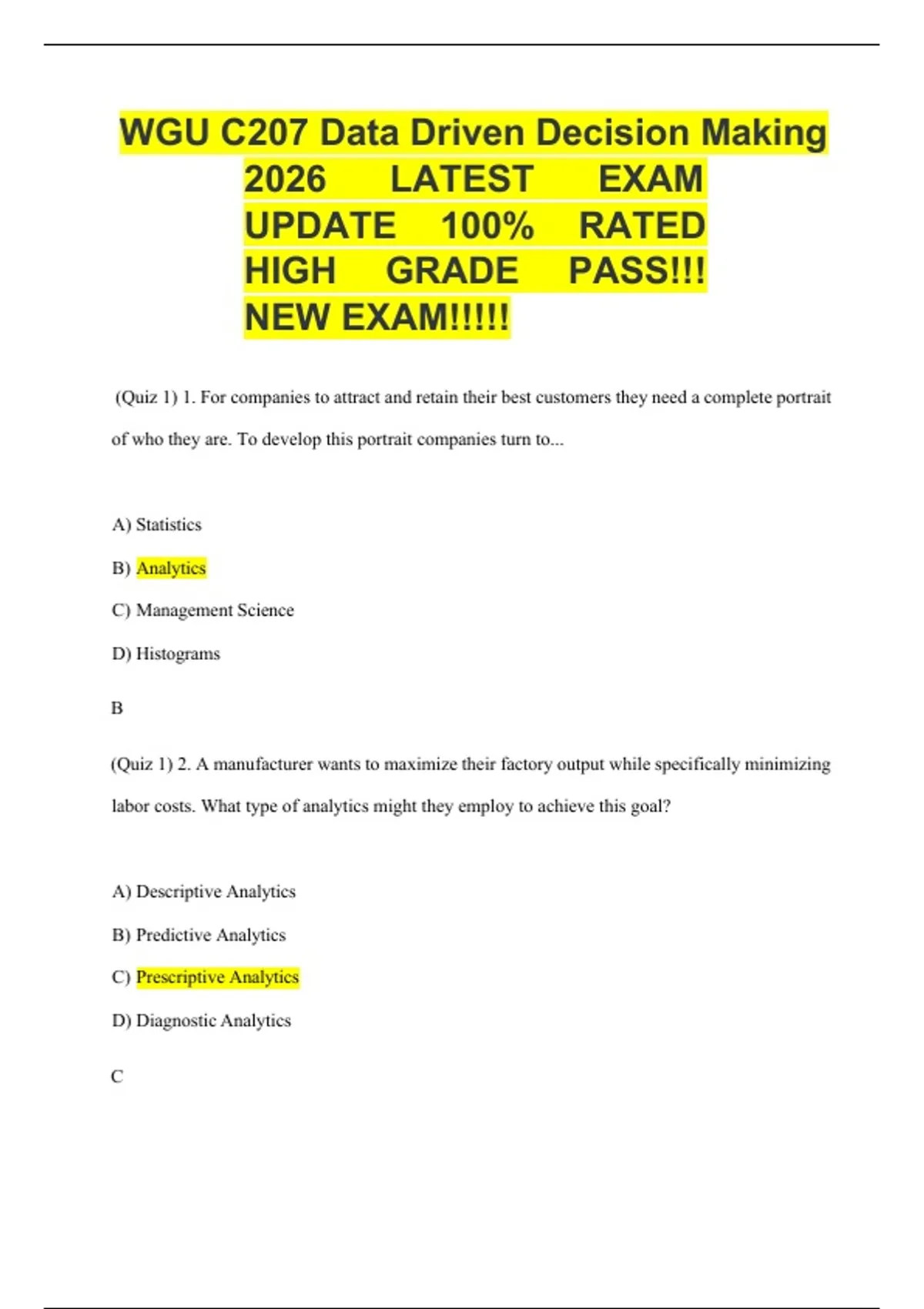 WGU C207 Data Driven Decision Making 2026 LATEST EXAM UPDATE 100% RATED HIGH GRADE PASS!!! NEW EXAM!!!!!

(Quiz 1) 1. For companies to attract and retain their best customers they need a complete portrait of who they are. To develop this portrait companies turn to...

A) Statistics

B) Analytics

C) Management Science

D) Histograms

B

(Quiz 1) 2. A manufacturer wants to maximize their factory output while specifically minimizing labor costs. What type of analytics might they employ to achieve this goal?

A) Descriptive Analytics

B) Predictive Analytics

C) Prescriptive Analytics

D) Diagnostic Analytics

C